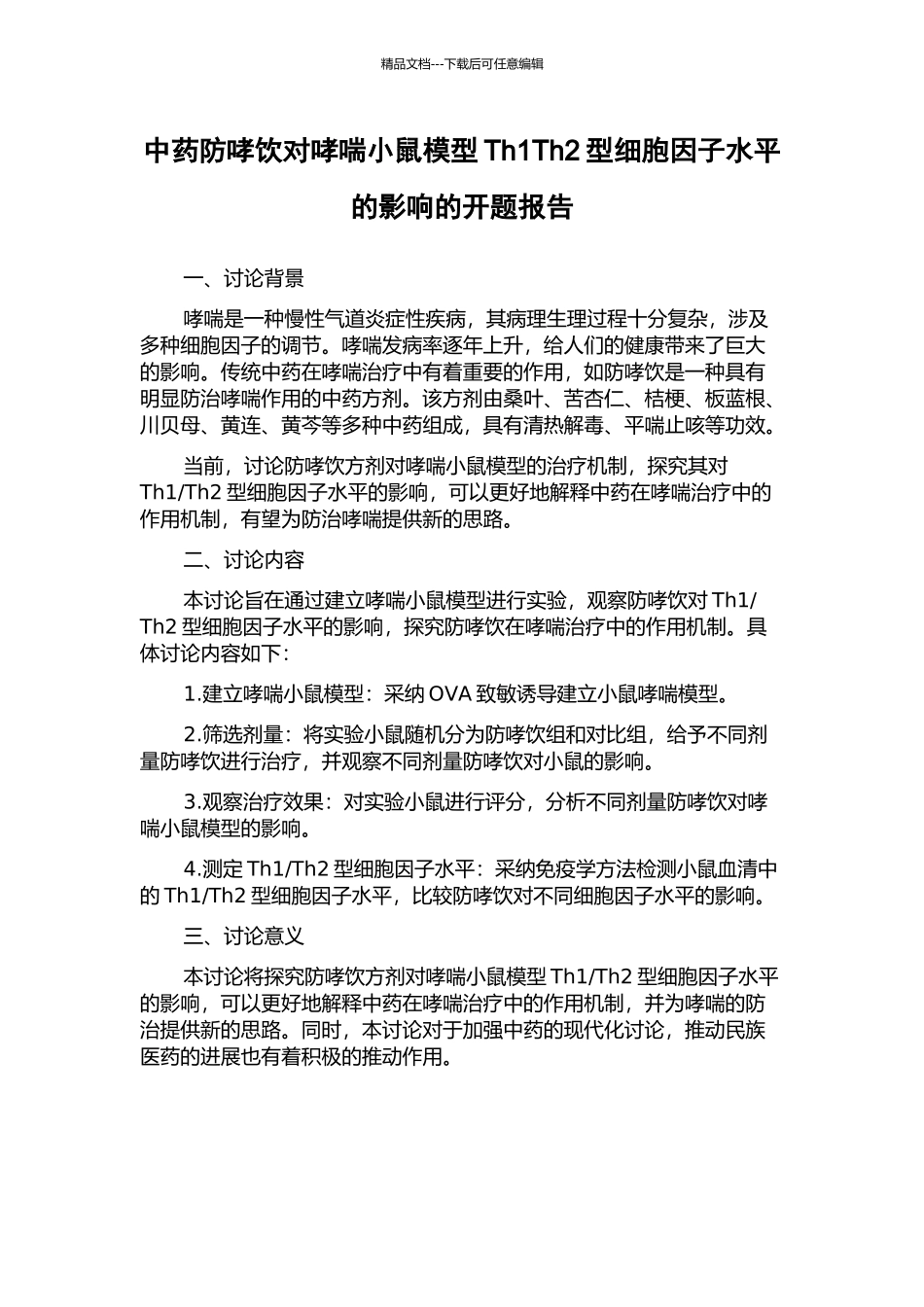 精品文档---下载后可任意编辑

中药防哮饮对哮喘小鼠模型 Th1Th2 型细胞因子水平的影响的开题报告

一、讨论背景

哮喘是一种慢性气道炎症性疾病，其病理生理过程十分复杂，涉及多种细胞因子的调节。哮喘发病率逐年上升，给人们的健康带来了巨大的影响。传统中药在哮喘治疗中有着重要的作用，如防哮饮是一种具有明显防治哮喘作用的中药方剂。该方剂由桑叶、苦杏仁、桔梗、板蓝根、川贝母、黄连、黄芩等多种中药组成，具有清热解毒、平喘止咳等功效。

当前，讨论防哮饮方剂对哮喘小鼠模型的治疗机制，探究其对 Th1/Th2 型细胞因子水平的影响，可以更好地解释中药在哮喘治疗中的作用机制，有望为防治哮喘提供新的思路。

二、讨论内容

本讨论旨在通过建立哮喘小鼠模型进行实验，观察防哮饮对 Th1/Th2 型细胞因子水平的影响，探究防哮饮在哮喘治疗中的作用机制。具体讨论内容如下：

1.建立哮喘小鼠模型：采纳 OVA 致敏诱导建立小鼠哮喘模型。

2.筛选剂量：将实验小鼠随机分为防哮饮组和对比组，给予不同剂量防哮饮进行治疗，并观察不同剂量防哮饮对小鼠的影响。

3.观察治疗效果：对实验小鼠进行评分，分析不同剂量防哮饮对哮喘小鼠模型的影响。

4.测定 Th1/Th2 型细胞因子水平：采纳免疫学方法检测小鼠血清中的 Th1/Th2 型细胞因子水平，比较防哮饮对不同细胞因子水平的影响。

三、讨论意义

本讨论将探究防哮饮方剂对哮喘小鼠模型 Th1/Th2 型细胞因子水平的影响，可以更好地解释中药在哮喘治疗中的作用机制，并为哮喘的防治提供新的思路。同时，本讨论对于加强中药的现代化讨论，推动民族医药的进展也有着积极的推动作用。